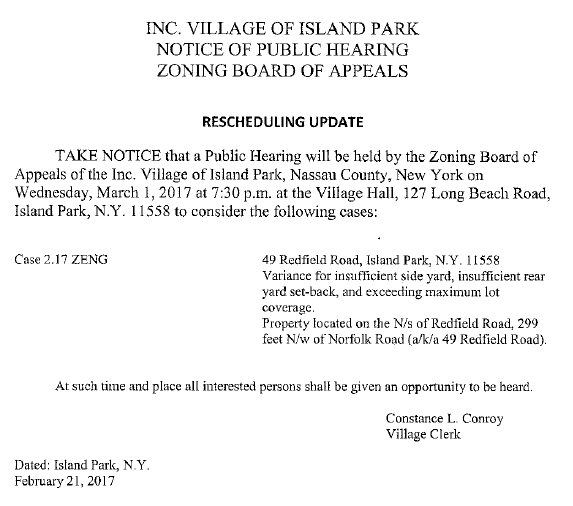 INC. VILLAGE OF ISLAND PARK
NOTICE OF PUBLIC HEARING
ZONING BOARD OF APPEALS

RESCHEDULING UPDATE

TAKE NOTICE that a Public Hearing will be held by the Zoning Board of Appeals of the Inc. Village of Island Park, Nassau County, New York on Wednesday, March 1, 2017 at 7:30 p.m. at the Village Hall, 127 Long Beach Road, Island Park, N.Y. 11558 to consider the following cases:

Case 2.17 ZENG

49 Redfield Road, Island Park, N.Y. 11558
Variance for insufficient side yard, insufficient rear yard set-back, and exceeding maximum lot coverage.
Property located on the N/s of Redfield Road, 299 feet N/w of Norfolk Road (a/k/a 49 Redfield Road).

At such time and place all interested persons shall be given an opportunity to be heard.

Constance L. Conroy
Village Clerk

Dated: Island Park, N.Y.
February 21, 2017